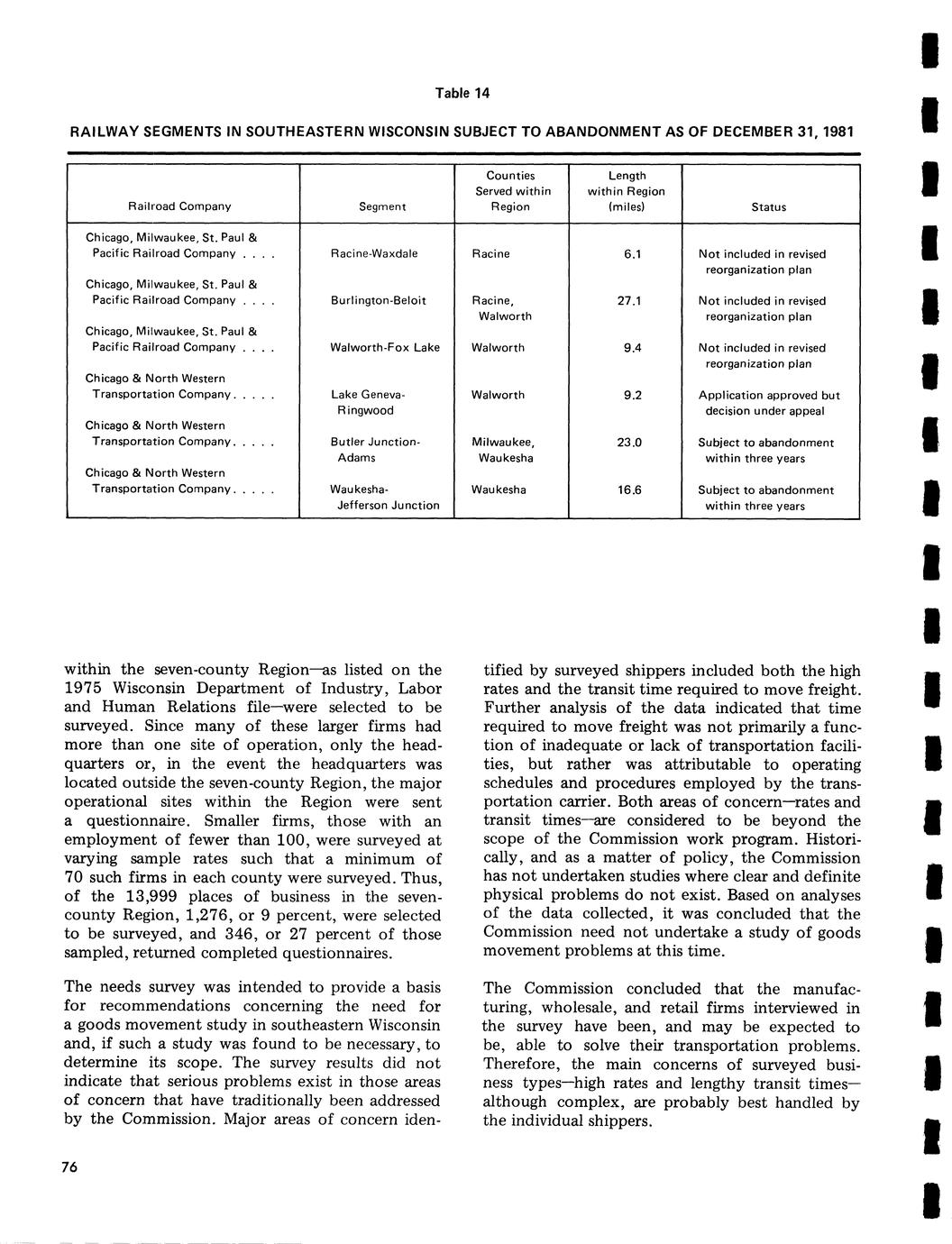 Table 14

RAILWAY SEGMENTS IN SOUTHEASTERN WISCONSIN SUBJECT TO ABANDONMENT AS OF DECEMBER 31, 1981

| Railroad Company | Segment | Counties Served within Region | Length within Region (miles) | Status |
|---|---|---|---|---|
| Chicago, Milwaukee, St. Paul & Pacific Railroad Company . . . . | Racine-Waxdale | Racine | 6.1 | Not included in revised reorganization plan |
| Chicago, Milwaukee, St. Paul & Pacific Railroad Company . . . . | Burlington-Beloit | Racine, Walworth | 27.1 | Not included in revised reorganization plan |
| Chicago, Milwaukee, St. Paul & Pacific Railroad Company . . . . | Walworth-Fox Lake | Walworth | 9.4 | Not included in revised reorganization plan |
| Chicago & North Western Transportation Company. . . . . | Lake Geneva-Ringwood | Walworth | 9.2 | Application approved but decision under appeal |
| Chicago & North Western Transportation Company. . . . . | Butler Junction-Adams | Milwaukee, Waukesha | 23.0 | Subject to abandonment within three years |
| Chicago & North Western Transportation Company. . . . . | Waukesha-Jefferson Junction | Waukesha | 16.6 | Subject to abandonment within three years |

within the seven-county Region—as listed on the 1975 Wisconsin Department of Industry, Labor and Human Relations file—were selected to be surveyed. Since many of these larger firms had more than one site of operation, only the headquarters or, in the event the headquarters was located outside the seven-county Region, the major operational sites within the Region were sent a questionnaire. Smaller firms, those with an employment of fewer than 100, were surveyed at varying sample rates such that a minimum of 70 such firms in each county were surveyed. Thus, of the 13,999 places of business in the seven-county Region, 1,276, or 9 percent, were selected to be surveyed, and 346, or 27 percent of those sampled, returned completed questionnaires.

The needs survey was intended to provide a basis for recommendations concerning the need for a goods movement study in southeastern Wisconsin and, if such a study was found to be necessary, to determine its scope. The survey results did not indicate that serious problems exist in those areas of concern that have traditionally been addressed by the Commission. Major areas of concern identified by surveyed shippers included both the high rates and the transit time required to move freight. Further analysis of the data indicated that time required to move freight was not primarily a function of inadequate or lack of transportation facilities, but rather was attributable to operating schedules and procedures employed by the transportation carrier. Both areas of concern—rates and transit times—are considered to be beyond the scope of the Commission work program. Historically, and as a matter of policy, the Commission has not undertaken studies where clear and definite physical problems do not exist. Based on analyses of the data collected, it was concluded that the Commission need not undertake a study of goods movement problems at this time.

The Commission concluded that the manufacturing, wholesale, and retail firms interviewed in the survey have been, and may be expected to be, able to solve their transportation problems. Therefore, the main concerns of surveyed business types—high rates and lengthy transit times—although complex, are probably best handled by the individual shippers.

76